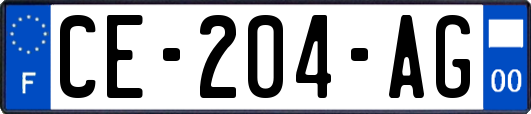 F
CE-204-AG
00